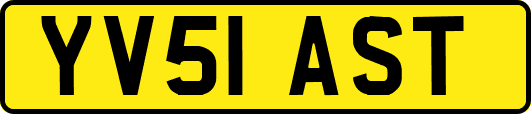 YV51 AST